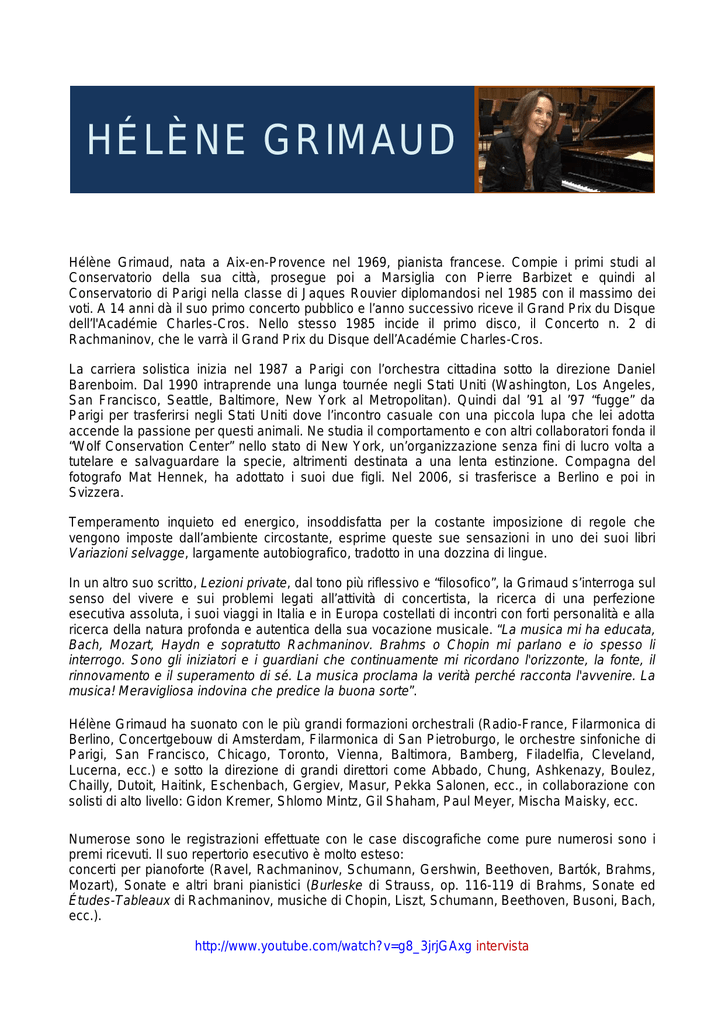 HÉLÈNE GRIMAUD

Hélène Grimaud, nata a Aix-en-Provence nel 1969, pianista francese. Compie i primi studi al Conservatorio della sua città, prosegue poi a Marsiglia con Pierre Barbizet e quindi al Conservatorio di Parigi nella classe di Jaques Rouvier diplomandosi nel 1985 con il massimo dei voti. A 14 anni dà il suo primo concerto pubblico e l'anno successivo riceve il Grand Prix du Disque dell'l'Académie Charles-Cros. Nello stesso 1985 incide il primo disco, il Concerto n. 2 di Rachmaninov, che le varrà il Grand Prix du Disque dell'Académie Charles-Cros.

La carriera solistica inizia nel 1987 a Parigi con l'orchestra cittadina sotto la direzione Daniel Barenboim. Dal 1990 intraprende una lunga tournée negli Stati Uniti (Washington, Los Angeles, San Francisco, Seattle, Baltimore, New York al Metropolitan). Quindi dal '91 al '97 "fugge" da Parigi per trasferirsi negli Stati Uniti dove l'incontro casuale con una piccola lupa che lei adotta accende la passione per questi animali. Ne studia il comportamento e con altri collaboratori fonda il "Wolf Conservation Center" nello stato di New York, un'organizzazione senza fini di lucro volta a tutelare e salvaguardare la specie, altrimenti destinata a una lenta estinzione. Compagna del fotografo Mat Hennek, ha adottato i suoi due figli. Nel 2006, si trasferisce a Berlino e poi in Svizzera.

Temperamento inquieto ed energico, insoddisfatta per la costante imposizione di regole che vengono imposte dall'ambiente circostante, esprime queste sue sensazioni in uno dei suoi libri Variazioni selvagge, largamente autobiografico, tradotto in una dozzina di lingue.

In un altro suo scritto, Lezioni private, dal tono più riflessivo e "filosofico", la Grimaud s'interroga sul senso del vivere e sui problemi legati all'attività di concertista, la ricerca di una perfezione esecutiva assoluta, i suoi viaggi in Italia e in Europa costellati di incontri con forti personalità e alla ricerca della natura profonda e autentica della sua vocazione musicale. "La musica mi ha educata, Bach, Mozart, Haydn e sopratutto Rachmaninov. Brahms o Chopin mi parlano e io spesso li interrogo. Sono gli iniziatori e i guardiani che continuamente mi ricordano l'orizzonte, la fonte, il rinnovamento e il superamento di sé. La musica proclama la verità perché racconta l'avvenire. La musica! Meravigliosa indovina che predice la buona sorte".

Hélène Grimaud ha suonato con le più grandi formazioni orchestrali (Radio-France, Filarmonica di Berlino, Concertgebouw di Amsterdam, Filarmonica di San Pietroburgo, le orchestre sinfoniche di Parigi, San Francisco, Chicago, Toronto, Vienna, Baltimora, Bamberg, Filadelfia, Cleveland, Lucerna, ecc.) e sotto la direzione di grandi direttori come Abbado, Chung, Ashkenazy, Boulez, Chailly, Dutoit, Haitink, Eschenbach, Gergiev, Masur, Pekka Salonen, ecc., in collaborazione con solisti di alto livello: Gidon Kremer, Shlomo Mintz, Gil Shaham, Paul Meyer, Mischa Maisky, ecc.

Numerose sono le registrazioni effettuate con le case discografiche come pure numerosi sono i premi ricevuti. Il suo repertorio esecutivo è molto esteso:
concerti per pianoforte (Ravel, Rachmaninov, Schumann, Gershwin, Beethoven, Bartók, Brahms, Mozart), Sonate e altri brani pianistici (Burleske di Strauss, op. 116-119 di Brahms, Sonate ed Études-Tableaux di Rachmaninov, musiche di Chopin, Liszt, Schumann, Beethoven, Busoni, Bach, ecc.).

http://www.youtube.com/watch?v=g8_3jrjGAxg intervista